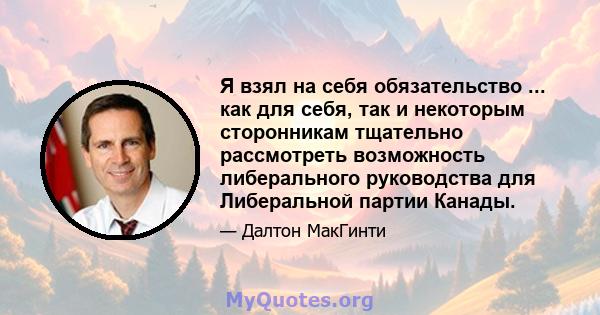 Я взял на себя обязательство ... как для себя, так и некоторым сторонникам тщательно рассмотреть возможность либерального руководства для Либеральной партии Канады.

— Далтон МакГинти

MyQuotes.org